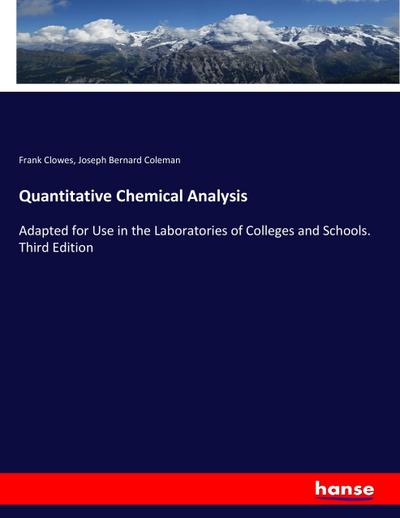 Frank Clowes, Joseph Bernard Coleman

Quantitative Chemical Analysis

Adapted for Use in the Laboratories of Colleges and Schools. Third Edition

hanse